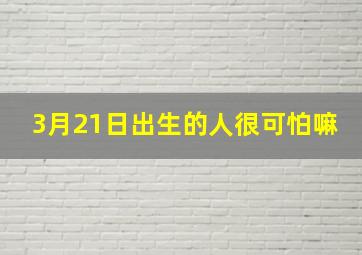 3月21日出生的人很可怕嘛